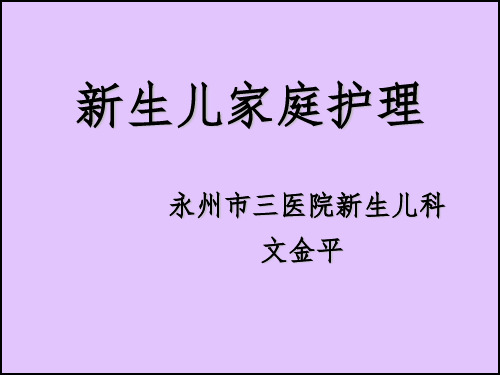 新生儿家庭护理

永州市三医院新生儿科

文金平